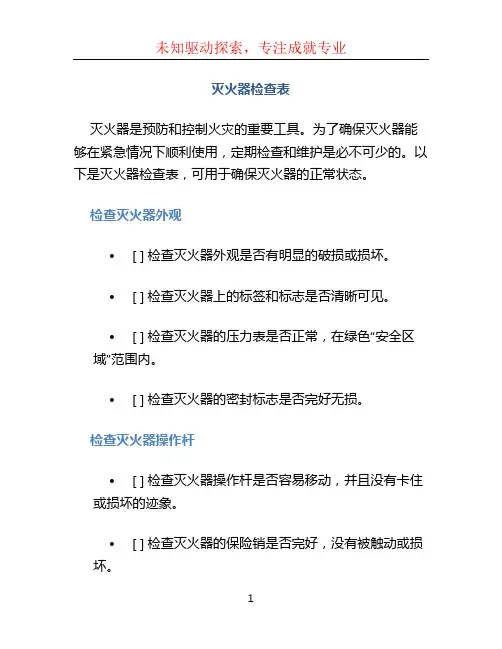 未知驱动探索，专注成就专业

灭火器检查表

灭火器是预防和控制火灾的重要工具。为了确保灭火器能够在紧急情况下顺利使用，定期检查和维护是必不可少的。以下是灭火器检查表，可用于确保灭火器的正常状态。

检查灭火器外观

• [ ] 检查灭火器外观是否有明显的破损或损坏。

• [ ] 检查灭火器上的标签和标志是否清晰可见。

• [ ] 检查灭火器的压力表是否正常，在绿色“安全区域”范围内。

• [ ] 检查灭火器的密封标志是否完好无损。

检查灭火器操作杆

• [ ] 检查灭火器操作杆是否容易移动，并且没有卡住或损坏的迹象。

• [ ] 检查灭火器的保险销是否完好，没有被触动或损坏。

1